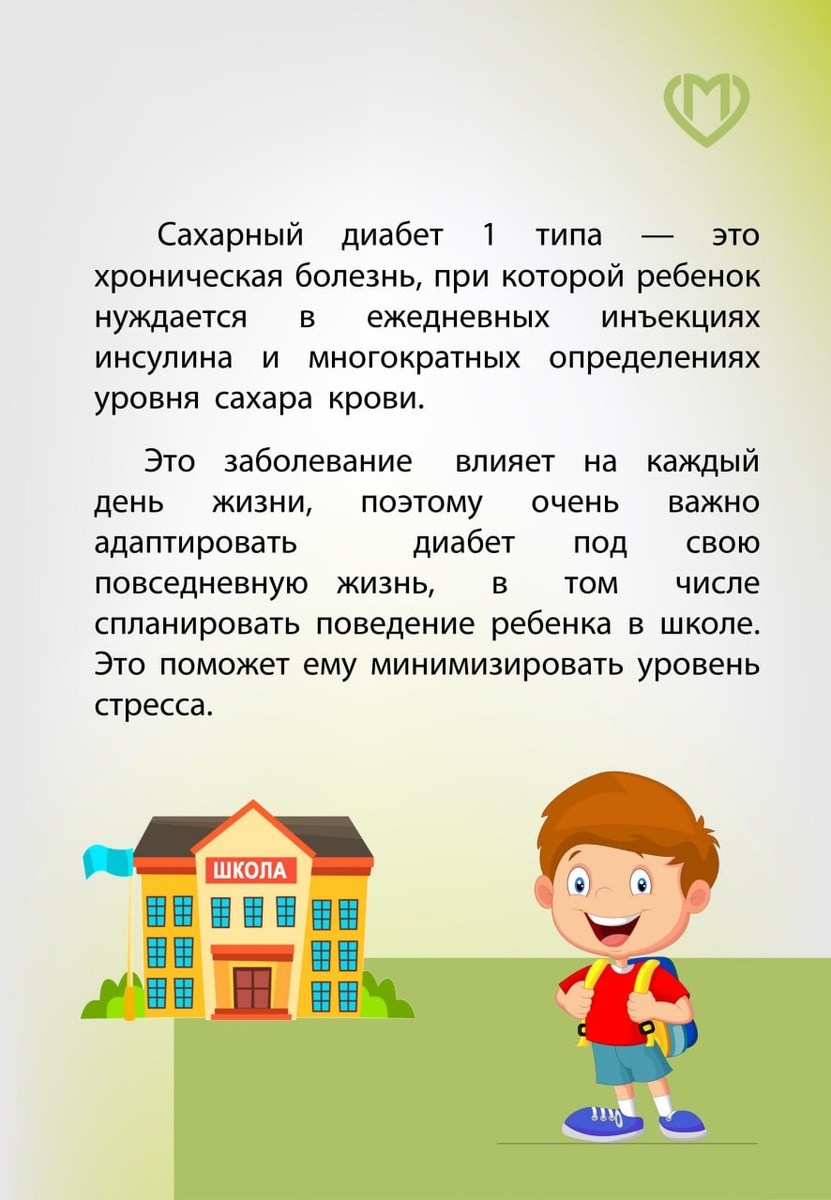 Сахарный диабет 1 типа — это хроническая болезнь, при которой ребенок нуждается в ежедневных инъекциях инсулина и многократных определениях уровня сахара крови.

Это заболевание влияет на каждый день жизни, поэтому очень важно адаптировать диабет под свою повседневную жизнь, в том числе спланировать поведение ребенка в школе. Это поможет ему минимизировать уровень стресса.

ШКОЛА